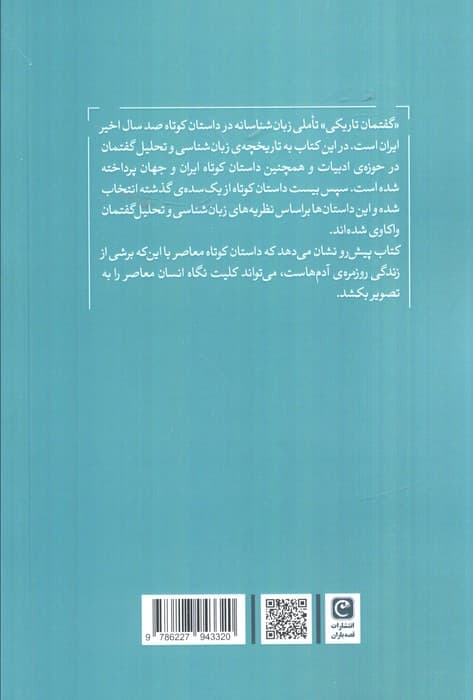 «گفتمان تاریکی» تأملی زبان‌شناسانه در داستان کوتاه صد سال اخیر ایران است. در این کتاب به تاریخچه‌ی زبان‌شناسی و تحلیل گفتمان در حوزه‌ی ادبیات و همچنین داستان کوتاه ایران و جهان پرداخته شده است. سپس بیست داستان کوتاه از یک سده‌ی گذشته انتخاب شده و این داستان‌ها براساس نظریه‌های زبان‌شناسی و تحلیل گفتمان واکاوی شده‌اند.

کتاب پیش‌رو نشان می‌دهد که داستان کوتاه معاصر با این‌که برشی از زندگی روزمره‌ی آدم‌هاست، می‌تواند کلیت نگاه انسان معاصر را به تصویر بکشد.

9 786227 943320

انتشارات قصه‌باران